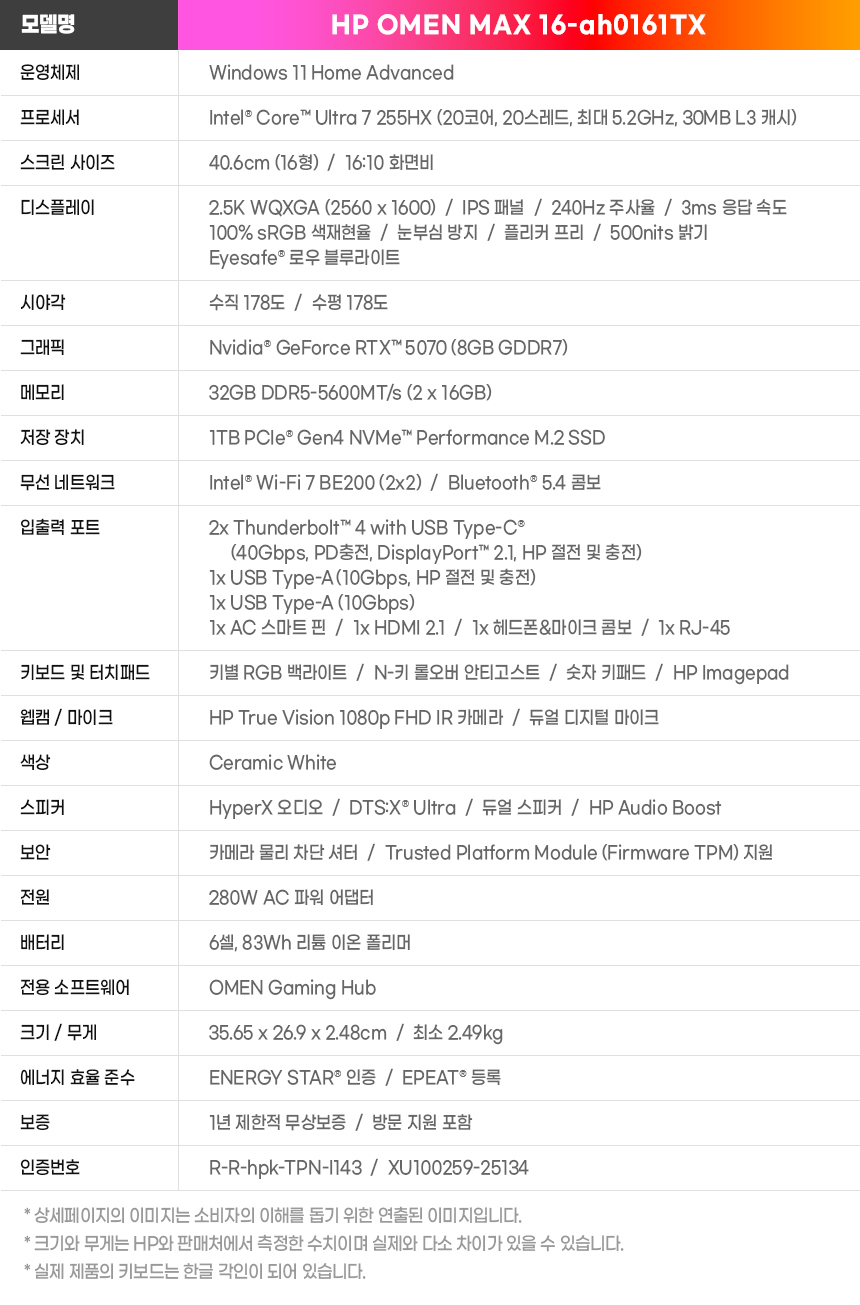 | 모델명 | HP OMEN MAX 16-ah0161TX |
|---|---|
| 운영체제 | Windows 11 Home Advanced |
| 프로세서 | Intel® Core™ Ultra 7 255HX (20코어, 20스레드, 최대 5.2GHz, 30MB L3 캐시) |
| 스크린 사이즈 | 40.6cm (16형) / 16:10 화면비 |
| 디스플레이 | 2.5K WQXGA (2560 x 1600) / IPS 패널 / 240Hz 주사율 / 3ms 응답 속도 100% sRGB 색재현율 / 눈부심 방지 / 플리커 프리 / 500nits 밝기 Eyesafe® 로우 블루라이트 |
| 시야각 | 수직 178도 / 수평 178도 |
| 그래픽 | Nvidia® GeForce RTX™ 5070 (8GB GDDR7) |
| 메모리 | 32GB DDR5-5600MT/s (2 x 16GB) |
| 저장 장치 | 1TB PCIe® Gen4 NVMe™ Performance M.2 SSD |
| 무선 네트워크 | Intel® Wi-Fi 7 BE200 (2x2) / Bluetooth® 5.4 콤보 |
| 입출력 포트 | 2x Thunderbolt™ 4 with USB Type-C® (40Gbps, PD충전, DisplayPort™ 2.1, HP 절전 및 충전) 1x USB Type-A (10Gbps, HP 절전 및 충전) 1x USB Type-A (10Gbps) 1x AC 스마트 핀 / 1x HDMI 2.1 / 1x 헤드폰&마이크 콤보 / 1x RJ-45 |
| 키보드 및 터치패드 | 키별 RGB 백라이트 / N-키 롤오버 안티고스트 / 숫자 키패드 / HP Imagepad |
| 웹캠 / 마이크 | HP True Vision 1080p FHD IR 카메라 / 듀얼 디지털 마이크 |
| 색상 | Ceramic White |
| 스피커 | HyperX 오디오 / DTS:X® Ultra / 듀얼 스피커 / HP Audio Boost |
| 보안 | 카메라 물리 차단 셔터 / Trusted Platform Module (Firmware TPM) 지원 |
| 전원 | 280W AC 파워 어댑터 |
| 배터리 | 6셀, 83Wh 리튬 이온 폴리머 |
| 전용 소프트웨어 | OMEN Gaming Hub |
| 크기 / 무게 | 35.65 x 26.9 x 2.48cm / 최소 2.49kg |
| 에너지 효율 준수 | ENERGY STAR® 인증 / EPEAT® 등록 |
| 보증 | 1년 제한적 무상보증 / 방문 지원 포함 |
| 인증번호 | R-R-hpk-TPN-I143 / XU100259-25134 |

* 상세페이지의 이미지는 소비자의 이해를 돕기 위한 연출된 이미지입니다.
* 크기와 무게는 HP와 판매처에서 측정한 수치이며 실제와 다소 차이가 있을 수 있습니다.
* 실제 제품의 키보드는 한글 각인이 되어 있습니다.